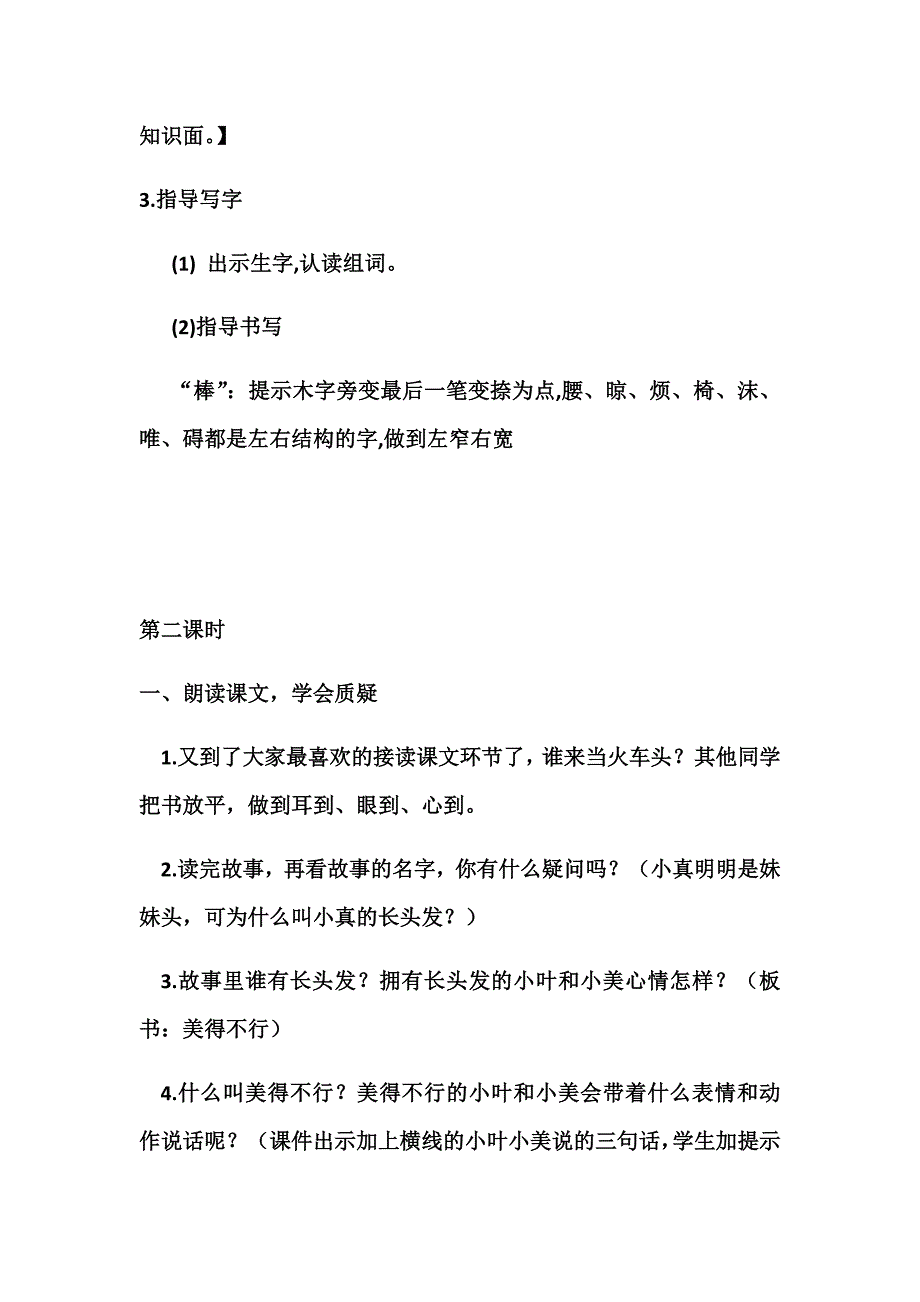 知识面。】

3.指导写字

(1) 出示生字,认读组词。

(2)指导书写

“棒”：提示木字旁变最后一笔变捺为点,腰、晾、烦、椅、沫、唯、碍都是左右结构的字,做到左窄右宽

第二课时

一、朗读课文，学会质疑

1.又到了大家最喜欢的接读课文环节了，谁来当火车头？其他同学把书放平，做到耳到、眼到、心到。

2.读完故事，再看故事的名字，你有什么疑问吗？（小真明明是妹妹头，可为什么叫小真的长头发？）

3.故事里谁有长头发？拥有长头发的小叶和小美心情怎样？（板书：美得不行）

4.什么叫美得不行？美得不行的小叶和小美会带着什么表情和动作说话呢？（课件出示加上横线的小叶小美说的三句话,学生加提示